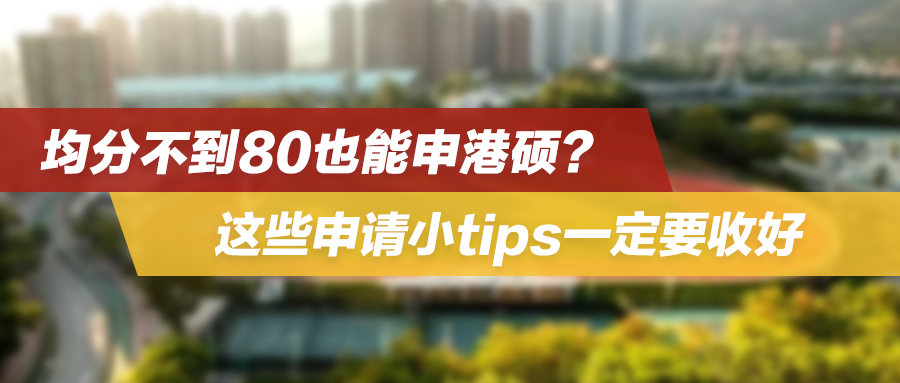 均分不到80也能申港硕？

这些申请小tips一定要收好